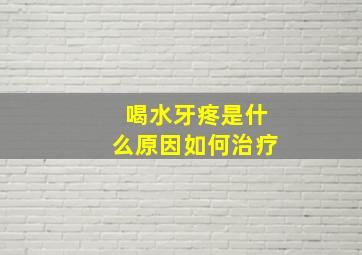 喝水牙疼是什么原因如何治疗